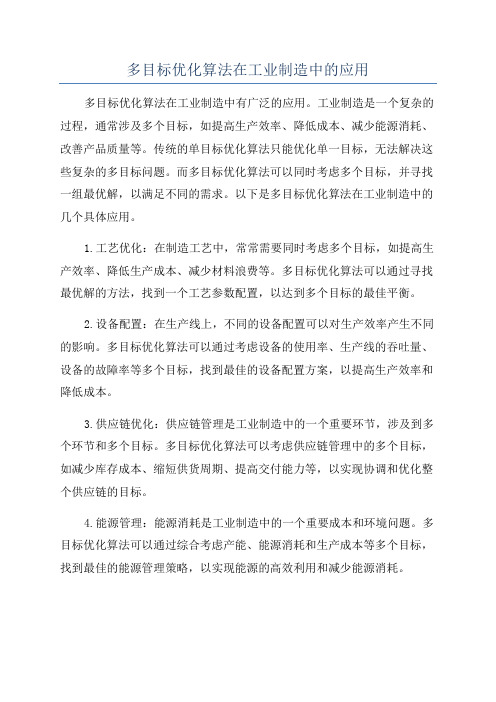 多目标优化算法在工业制造中的应用

多目标优化算法在工业制造中有广泛的应用。工业制造是一个复杂的过程，通常涉及多个目标，如提高生产效率、降低成本、减少能源消耗、改善产品质量等。传统的单目标优化算法只能优化单一目标，无法解决这些复杂的多目标问题。而多目标优化算法可以同时考虑多个目标，并寻找一组最优解，以满足不同的需求。以下是多目标优化算法在工业制造中的几个具体应用。

1.工艺优化：在制造工艺中，常常需要同时考虑多个目标，如提高生产效率、降低生产成本、减少材料浪费等。多目标优化算法可以通过寻找最优解的方法，找到一个工艺参数配置，以达到多个目标的最佳平衡。

2.设备配置：在生产线上，不同的设备配置可以对生产效率产生不同的影响。多目标优化算法可以通过考虑设备的使用率、生产线的吞吐量、设备的故障率等多个目标，找到最佳的设备配置方案，以提高生产效率和降低成本。

3.供应链优化：供应链管理是工业制造中的一个重要环节，涉及到多个环节和多个目标。多目标优化算法可以考虑供应链管理中的多个目标，如减少库存成本、缩短供货周期、提高交付能力等，以实现协调和优化整个供应链的目标。

4.能源管理：能源消耗是工业制造中的一个重要成本和环境问题。多目标优化算法可以通过综合考虑产能、能源消耗和生产成本等多个目标，找到最佳的能源管理策略，以实现能源的高效利用和减少能源消耗。